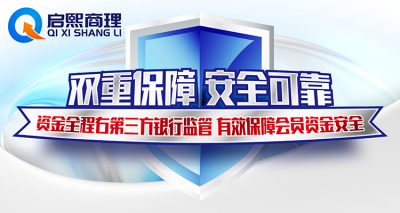 启熙商理
QI XI SHANG LI

双重保障 安全可靠

资金全程右第三方银行监管 有效保障会员资金安全